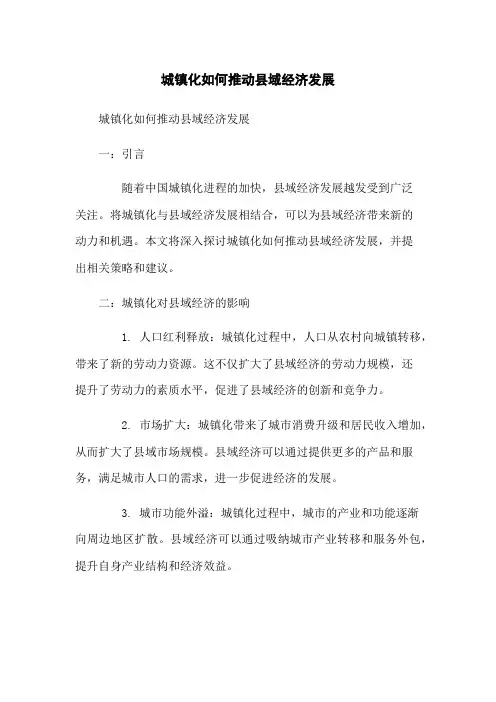 城镇化如何推动县域经济发展

城镇化如何推动县域经济发展

一：引言

随着中国城镇化进程的加快，县域经济发展越发受到广泛关注。将城镇化与县域经济发展相结合，可以为县域经济带来新的动力和机遇。本文将深入探讨城镇化如何推动县域经济发展，并提出相关策略和建议。

二：城镇化对县域经济的影响

1. 人口红利释放：城镇化过程中，人口从农村向城镇转移，带来了新的劳动力资源。这不仅扩大了县域经济的劳动力规模，还提升了劳动力的素质水平，促进了县域经济的创新和竞争力。

2. 市场扩大：城镇化带来了城市消费升级和居民收入增加，从而扩大了县域市场规模。县域经济可以通过提供更多的产品和服务，满足城市人口的需求，进一步促进经济的发展。

3. 城市功能外溢：城镇化过程中，城市的产业和功能逐渐向周边地区扩散。县域经济可以通过吸纳城市产业转移和服务外包，提升自身产业结构和经济效益。